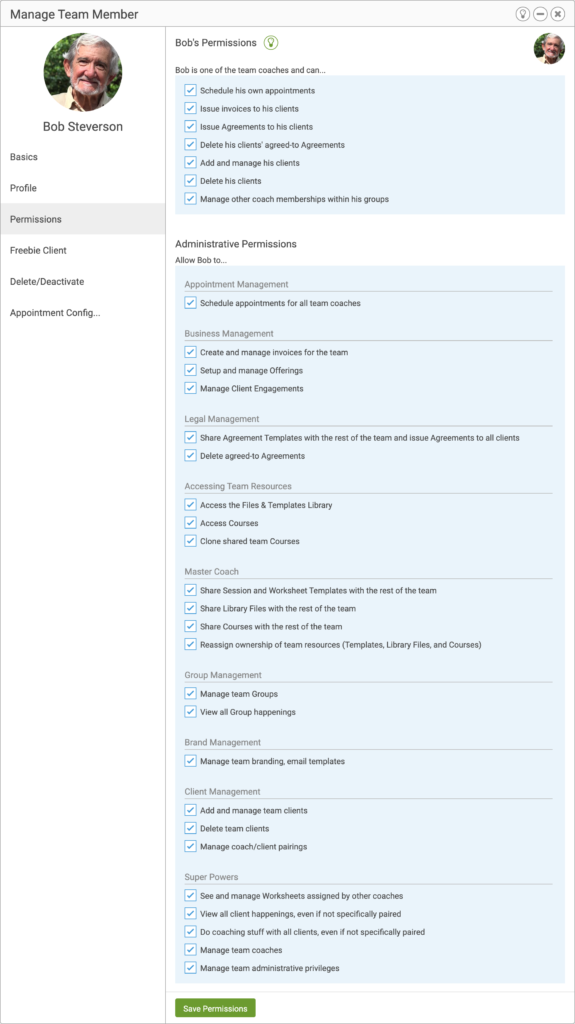 Manage Team Member

Bob Steverson

Basics

Profile

Permissions

Freebie Client

Delete/Deactivate

Appointment Config...

Bob's Permissions

Bob is one of the team coaches and can...

Schedule his own appointments

Issue invoices to his clients

Issue Agreements to his clients

Delete his clients' agreed-to Agreements

Add and manage his clients

Delete his clients

Manage other coach memberships within his groups

Administrative Permissions

Allow Bob to...

Appointment Management

Schedule appointments for all team coaches

Business Management

Create and manage invoices for the team

Setup and manage Offerings

Manage Client Engagements

Legal Management

Share Agreement Templates with the rest of the team and issue Agreements to all clients

Delete agreed-to Agreements

Accessing Team Resources

Access the Files & Templates Library

Access Courses

Clone shared team Courses

Master Coach

Share Session and Worksheet Templates with the rest of the team

Share Library Files with the rest of the team

Share Courses with the rest of the team

Reassign ownership of team resources (Templates, Library Files, and Courses)

Group Management

Manage team Groups

View all Group happenings

Brand Management

Manage team branding, email templates

Client Management

Add and manage team clients

Delete team clients

Manage coach/client pairings

Super Powers

See and manage Worksheets assigned by other coaches

View all client happenings, even if not specifically paired

Do coaching stuff with all clients, even if not specifically paired

Manage team coaches

Manage team administrative privileges

Save Permissions